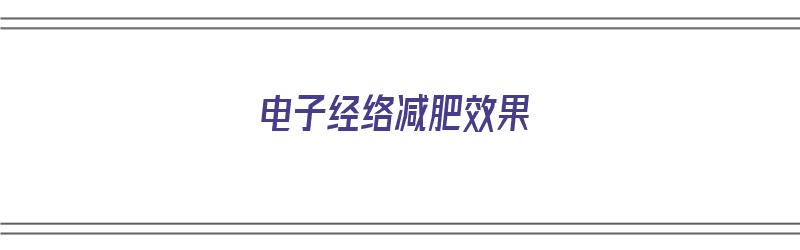 电子经络减肥效果